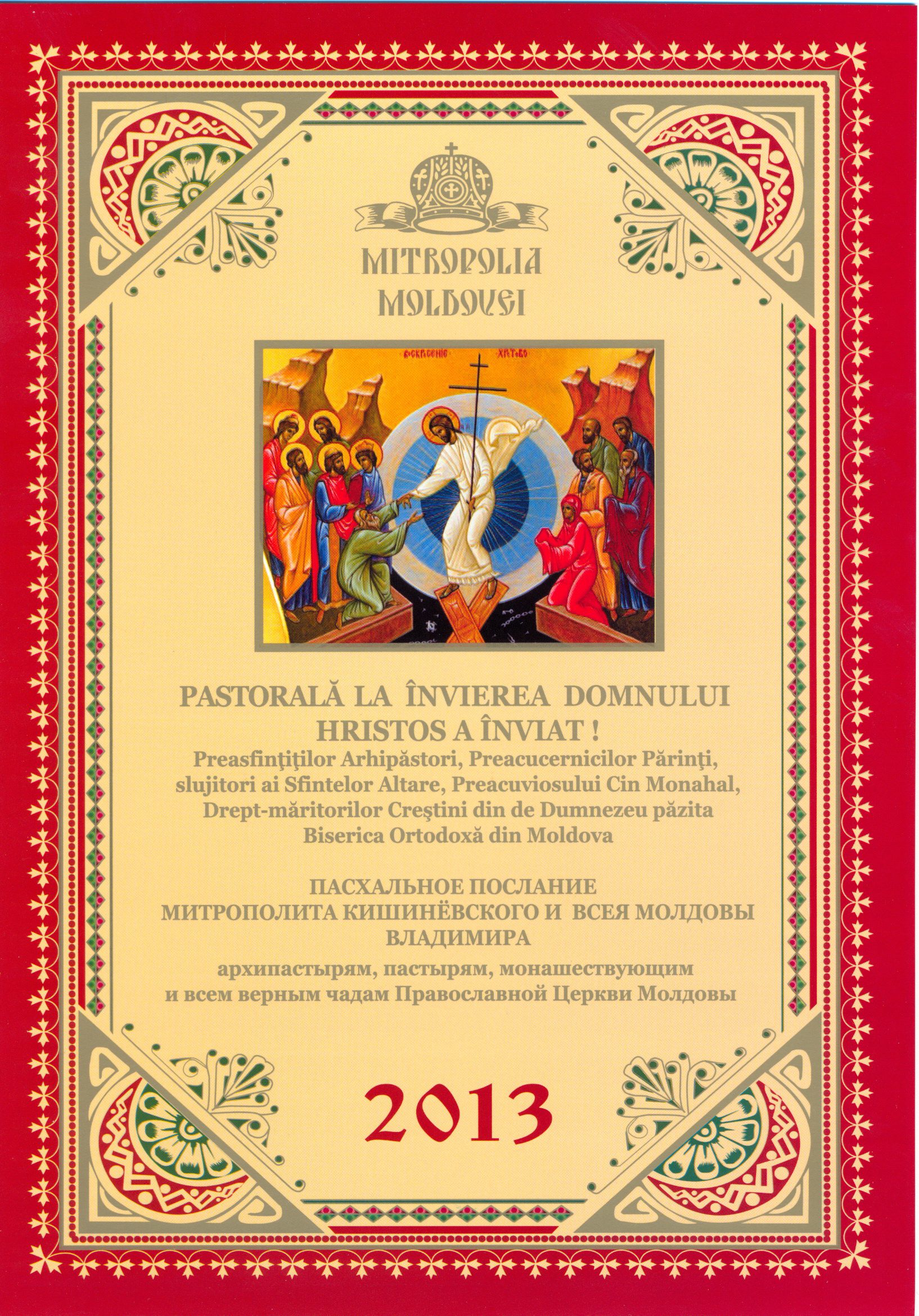 MITROPOLIA
MOLDOVEI

PASTORALĂ LA ÎNVIEREA DOMNULUI
HRISTOS A ÎNVIAT !
Preasfinţiţilor Arhipăstori, Preacucernicilor Părinţi, slujitori ai Sfintelor Altare, Preacuviosului Cin Monahal, Drept-măritorilor Creştini din de Dumnezeu păzita Biserica Ortodoxă din Moldova

ПАСХАЛЬНОЕ ПОСЛАНИЕ
МИТРОПОЛИТА КИШИНЁВСКОГО И ВСЕЯ МОЛДОВЫ
ВЛАДИМИРА
архипастырям, пастырям, монашествующим и всем верным чадам Православной Церкви Молдовы

2013